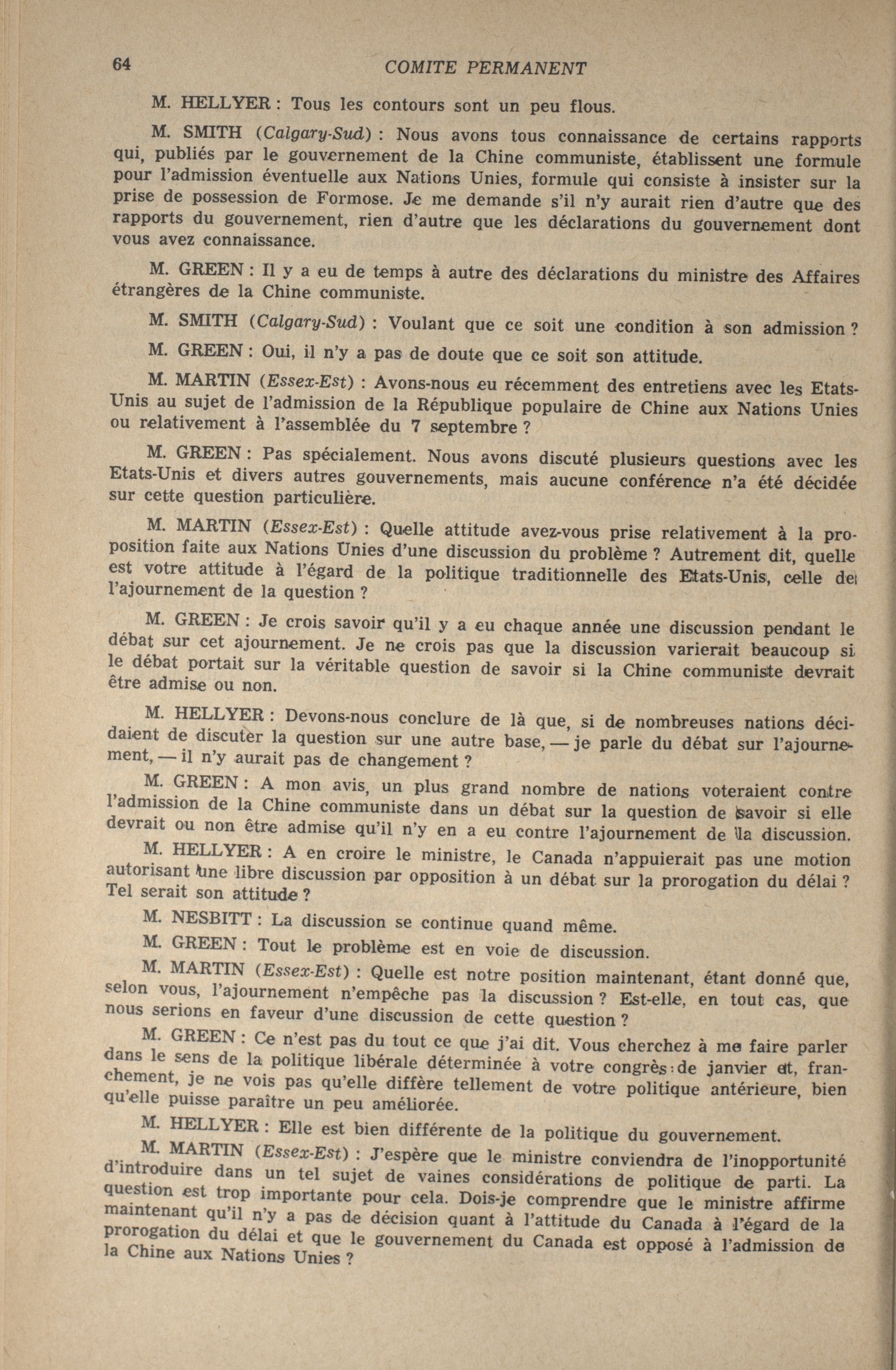 64 COMITE PERMANENT

M. HELLYER : Tous les contours sont un peu flous.

M. SMITH (Calgary-Sud) : Nous avons tous connaissance de certains rapports qui, publiés par le gouvernement de la Chine communiste, établissent une formule pour l'admission éventuelle aux Nations Unies, formule qui consiste à insister sur la prise de possession de Formose. Je me demande s'il n'y aurait rien d'autre que des rapports du gouvernement, rien d'autre que les déclarations du gouvernement dont vous avez connaissance.

M. GREEN : Il y a eu de temps à autre des déclarations du ministre des Affaires étrangères de la Chine communiste.

M. SMITH (Calgary-Sud) : Voulant que ce soit une condition à son admission ?

M. GREEN : Oui, il n'y a pas de doute que ce soit son attitude.

M. MARTIN (Essex-Est) : Avons-nous eu récemment des entretiens avec les Etats-Unis au sujet de l'admission de la République populaire de Chine aux Nations Unies ou relativement à l'assemblée du 7 septembre ?

M. GREEN : Pas spécialement. Nous avons discuté plusieurs questions avec les Etats-Unis et divers autres gouvernements, mais aucune conférence n'a été décidée sur cette question particulière.

M. MARTIN (Essex-Est) : Quelle attitude avez-vous prise relativement à la proposition faite aux Nations Unies d'une discussion du problème ? Autrement dit, quelle est votre attitude à l'égard de la politique traditionnelle des Etats-Unis, celle de l'ajournement de la question ?

M. GREEN : Je crois savoir qu'il y a eu chaque année une discussion pendant le débat sur cet ajournement. Je ne crois pas que la discussion varierait beaucoup si le débat portait sur la véritable question de savoir si la Chine communiste devrait être admise ou non.

M. HELLYER : Devons-nous conclure de là que, si de nombreuses nations décidaient de discuter la question sur une autre base, — je parle du débat sur l'ajournement, — il n'y aurait pas de changement ?

M. GREEN : A mon avis, un plus grand nombre de nations voteraient contre l'admission de la Chine communiste dans un débat sur la question de savoir si elle devrait ou non être admise qu'il n'y en a eu contre l'ajournement de la discussion.

M. HELLYER : A en croire le ministre, le Canada n'appuierait pas une motion autorisant une libre discussion par opposition à un débat sur la prorogation du délai ? Tel serait son attitude ?

M. NESBITT : La discussion se continue quand même.

M. GREEN : Tout le problème est en voie de discussion.

M. MARTIN (Essex-Est) : Quelle est notre position maintenant, étant donné que, selon vous, l'ajournement n'empêche pas la discussion ? Est-elle, en tout cas, que nous serions en faveur d'une discussion de cette question ?

M. GREEN : Ce n'est pas du tout ce que j'ai dit. Vous cherchez à me faire parler dans le sens de la politique libérale déterminée à votre congrès de janvier et, franchement, je ne vois pas qu'elle diffère tellement de votre politique antérieure, bien qu'elle puisse paraître un peu améliorée.

M. HELLYER : Elle est bien différente de la politique du gouvernement.

M. MARTIN (Essex-Est) : J'espère que le ministre conviendra de l'inopportunité d'introduire dans un tel sujet de vaines considérations de politique de parti. La question est trop importante pour cela. Dois-je comprendre que le ministre affirme maintenant qu'il n'y a pas de décision quant à l'attitude du Canada à l'égard de la prorogation du délai et que le gouvernement du Canada est opposé à l'admission de la Chine aux Nations Unies ?